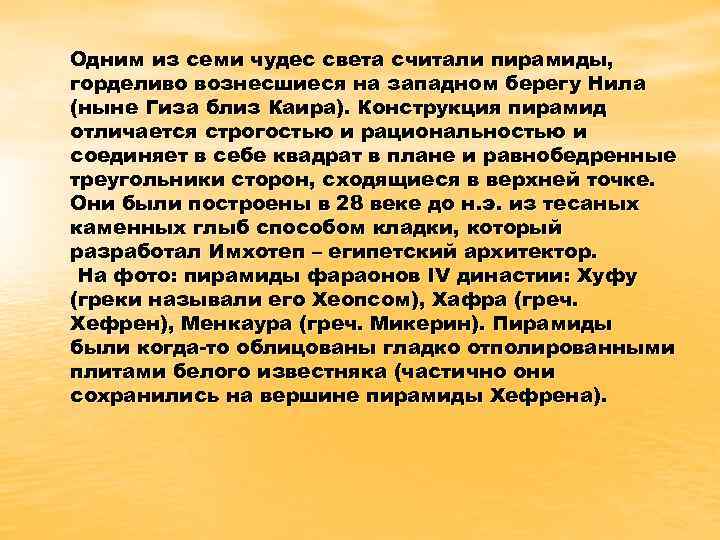 Одним из семи чудес света считали пирамиды, горделиво вознесшиеся на западном берегу Нила (ныне Гиза близ Каира). Конструкция пирамид отличается строгостью и рациональностью и соединяет в себе квадрат в плане и равнобедренные треугольники сторон, сходящиеся в верхней точке. Они были построены в 28 веке до н.э. из тесаных каменных глыб способом кладки, который разработал Имхотеп – египетский архитектор.

На фото: пирамиды фараонов IV династии: Хуфу (греки называли его Хеопсом), Хафра (греч. Хефрен), Менкаура (греч. Микерин). Пирамиды были когда-то облицованы гладко отполированными плитами белого известняка (частично они сохранились на вершине пирамиды Хефрена).